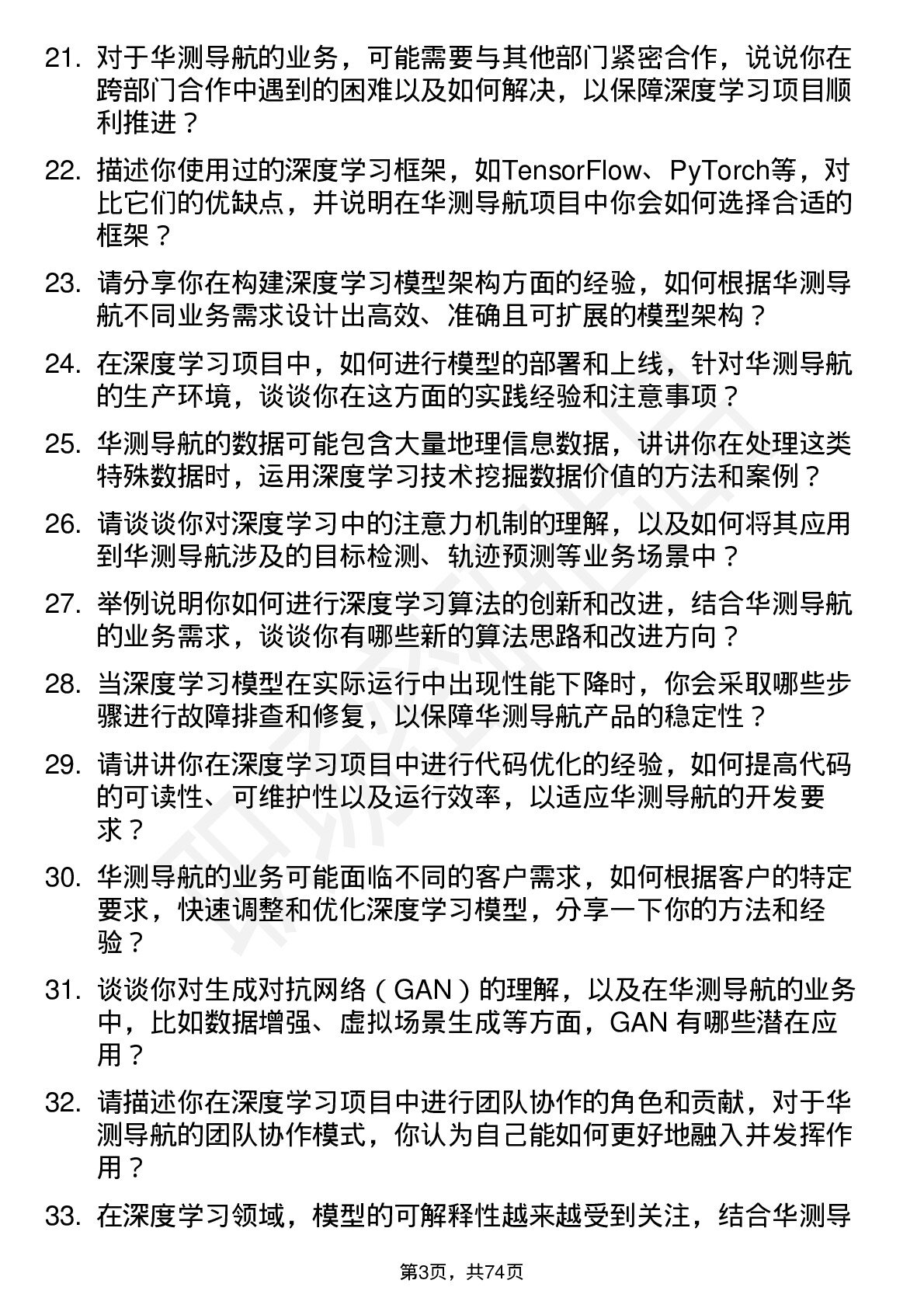 21. 对于华测导航的业务，可能需要与其他部门紧密合作，说说你在跨部门合作中遇到的困难以及如何解决，以保障深度学习项目顺利推进？

22. 描述你使用过的深度学习框架，如TensorFlow、PyTorch等，对比它们的优缺点，并说明在华测导航项目中你会如何选择合适的框架？

23. 请分享你在构建深度学习模型架构方面的经验，如何根据华测导航不同业务需求设计出高效、准确且可扩展的模型架构？

24. 在深度学习项目中，如何进行模型的部署和上线，针对华测导航的生产环境，谈谈你在这方面的实践经验和注意事项？

25. 华测导航的数据可能包含大量地理信息数据，讲讲你在处理这类特殊数据时，运用深度学习技术挖掘数据价值的方法和案例？

26. 请谈谈你对深度学习中的注意力机制的理解，以及如何将其应用到华测导航涉及的目标检测、轨迹预测等业务场景中？

27. 举例说明你如何进行深度学习算法的创新和改进，结合华测导航的业务需求，谈谈你有哪些新的算法思路和改进方向？

28. 当深度学习模型在实际运行中出现性能下降时，你会采取哪些步骤进行故障排查和修复，以保障华测导航产品的稳定性？

29. 请讲讲你在深度学习项目中进行代码优化的经验，如何提高代码的可读性、可维护性以及运行效率，以适应华测导航的开发要求？

30. 华测导航的业务可能面临不同的客户需求，如何根据客户的特定要求，快速调整和优化深度学习模型，分享一下你的方法和经验？

31. 谈谈你对生成对抗网络（GAN）的理解，以及在华测导航的业务中，比如数据增强、虚拟场景生成等方面，GAN 有哪些潜在应用？

32. 请描述你在深度学习项目中进行团队协作的角色和贡献，对于华测导航的团队协作模式，你认为自己能如何更好地融入并发挥作用？

33. 在深度学习领域，模型的可解释性越来越受到关注，结合华测导

第3页，共74页